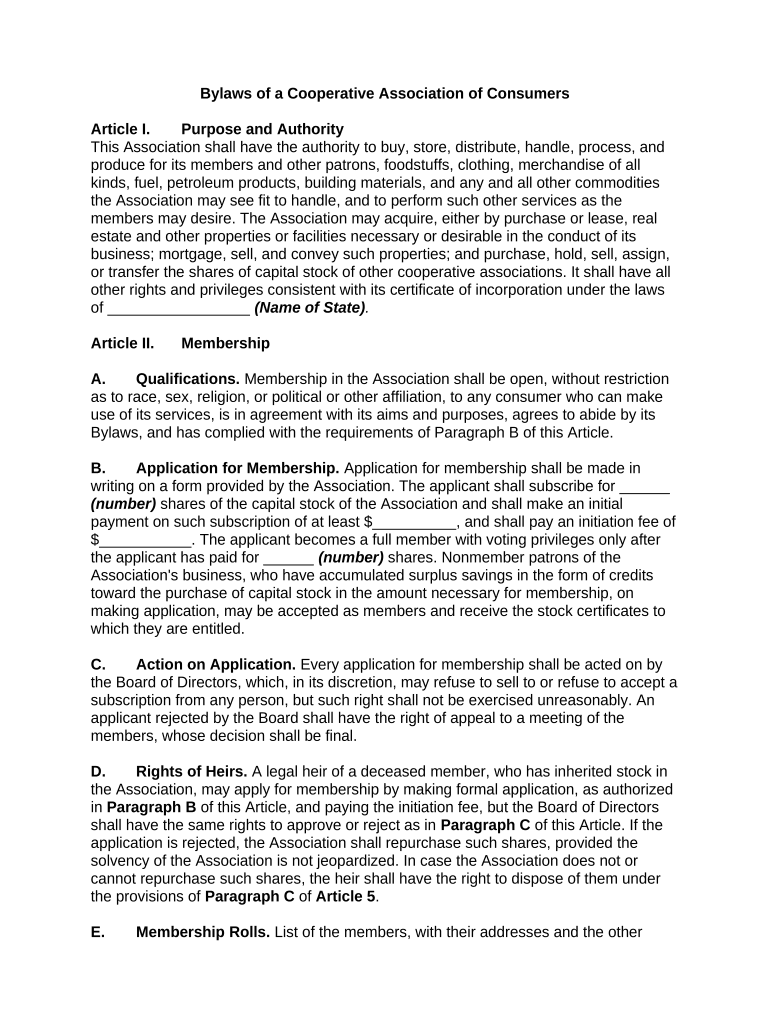 Bylaws of a Cooperative Association of Consumers

Article I. Purpose and Authority
This Association shall have the authority to buy, store, distribute, handle, process, and produce for its members and other patrons, foodstuffs, clothing, merchandise of all kinds, fuel, petroleum products, building materials, and any and all other commodities the Association may see fit to handle, and to perform such other services as the members may desire. The Association may acquire, either by purchase or lease, real estate and other properties or facilities necessary or desirable in the conduct of its business; mortgage, sell, and convey such properties; and purchase, hold, sell, assign, or transfer the shares of capital stock of other cooperative associations. It shall have all other rights and privileges consistent with its certificate of incorporation under the laws of _________________ (Name of State).

Article II. Membership

A. Qualifications. Membership in the Association shall be open, without restriction as to race, sex, religion, or political or other affiliation, to any consumer who can make use of its services, is in agreement with its aims and purposes, agrees to abide by its Bylaws, and has complied with the requirements of Paragraph B of this Article.

B. Application for Membership. Application for membership shall be made in writing on a form provided by the Association. The applicant shall subscribe for ______ (number) shares of the capital stock of the Association and shall make an initial payment on such subscription of at least $__________, and shall pay an initiation fee of $___________. The applicant becomes a full member with voting privileges only after the applicant has paid for ______ (number) shares. Nonmember patrons of the Association's business, who have accumulated surplus savings in the form of credits toward the purchase of capital stock in the amount necessary for membership, on making application, may be accepted as members and receive the stock certificates to which they are entitled.

C. Action on Application. Every application for membership shall be acted on by the Board of Directors, which, in its discretion, may refuse to sell to or refuse to accept a subscription from any person, but such right shall not be exercised unreasonably. An applicant rejected by the Board shall have the right of appeal to a meeting of the members, whose decision shall be final.

D. Rights of Heirs. A legal heir of a deceased member, who has inherited stock in the Association, may apply for membership by making formal application, as authorized in Paragraph B of this Article, and paying the initiation fee, but the Board of Directors shall have the same rights to approve or reject as in Paragraph C of this Article. If the application is rejected, the Association shall repurchase such shares, provided the solvency of the Association is not jeopardized. In case the Association does not or cannot repurchase such shares, the heir shall have the right to dispose of them under the provisions of Paragraph C of Article 5.

E. Membership Rolls. List of the members, with their addresses and the other